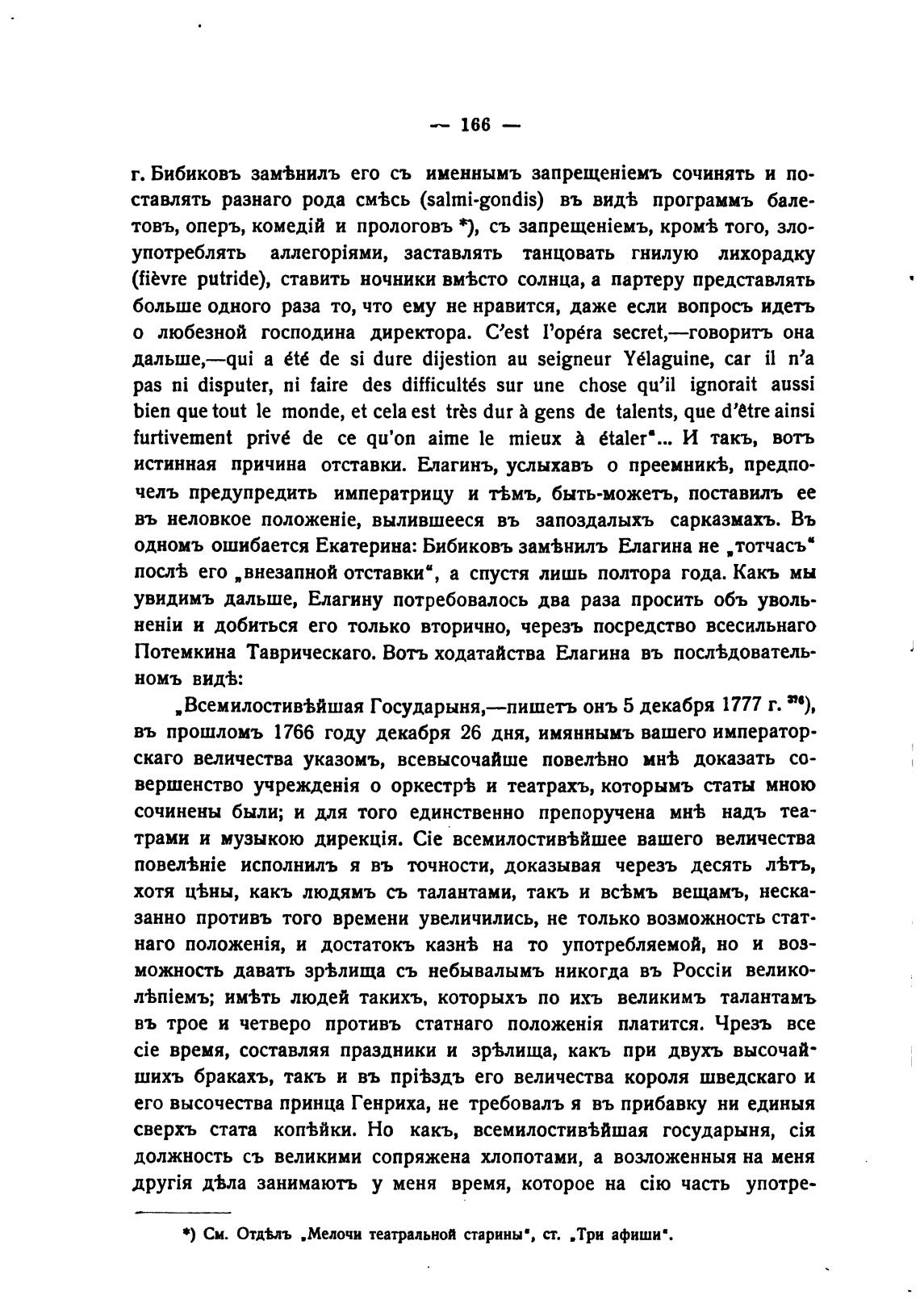 — 166 —

г. Бибиковъ замѣнилъ его съ именнымъ запрещеніемъ сочинять и поставлять разнаго рода смѣсь (salmi-gondis) въ видѣ программъ балетовъ, оперъ, комедій и прологовъ *), съ запрещеніемъ, кромѣ того, злоупотреблять аллегоріями, заставлять танцовать гнилую лихорадку (fièvre putride), ставить ночники вмѣсто солнца, а партеру представлять больше одного раза то, что ему не нравится, даже если вопросъ идетъ о любезной господина директора. C'est l'opéra secret,—говоритъ она дальше,—qui a été de si dure dijestion au seigneur Yélaguine, car il n'a pas ni disputer, ni faire des difficultés sur une chose qu'il ignorait aussi bien que tout le monde, et cela est très dur à gens de talents, que d'être ainsi furtivement privé de ce qu'on aime le mieux à étaler"... И такъ, вотъ истинная причина отставки. Елагинъ, услыхавъ о преемникѣ, предпочелъ предупредить императрицу и тѣмъ, быть-можетъ, поставилъ ее въ неловкое положеніе, вылившееся въ запоздалыхъ сарказмахъ. Въ одномъ ошибается Екатерина: Бибиковъ замѣнилъ Елагина не „тотчасъ" послѣ его „внезапной отставки", а спустя лишь полтора года. Какъ мы увидимъ дальше, Елагину потребовалось два раза просить объ увольненіи и добиться его только вторично, черезъ посредство всесильнаго Потемкина Таврическаго. Вотъ ходатайства Елагина въ послѣдовательномъ видѣ:

„Всемилостивѣйшая Государыня,—пишетъ онъ 5 декабря 1777 г. $^{376}$), въ прошломъ 1766 году декабря 26 дня, имяннымъ вашего императорскаго величества указомъ, всевысочайше повелѣно мнѣ доказать совершенство учрежденія о оркестрѣ и театрахъ, которымъ статы мною сочинены были; и для того единственно препоручена мнѣ надъ театрами и музыкою дирекція. Сіе всемилостивѣйшее вашего величества повелѣніе исполнилъ я въ точности, доказывая черезъ десять лѣтъ, хотя цѣны, какъ людямъ съ талантами, такъ и всѣмъ вещамъ, несказанно противъ того времени увеличились, не только возможность статнаго положенія, и достатокъ казнѣ на то употребляемой, но и возможность давать зрѣлища съ небывалымъ никогда въ Россіи великолѣпіемъ; имѣть людей такихъ, которыхъ по ихъ великимъ талантамъ въ трое и четверо противъ статнаго положенія платится. Чрезъ все сіе время, составляя праздники и зрѣлища, какъ при двухъ высочайшихъ бракахъ, такъ и въ пріѣздъ его величества короля шведскаго и его высочества принца Генриха, не требовалъ я въ прибавку ни единыя сверхъ стата копѣйки. Но какъ, всемилостивѣйшая государыня, сія должность съ великими сопряжена хлопотами, а возложенныя на меня другія дѣла занимаютъ у меня время, которое на сію часть употре-

*) См. Отдѣлъ „Мелочи театральной старины", ст. „Три афиши".